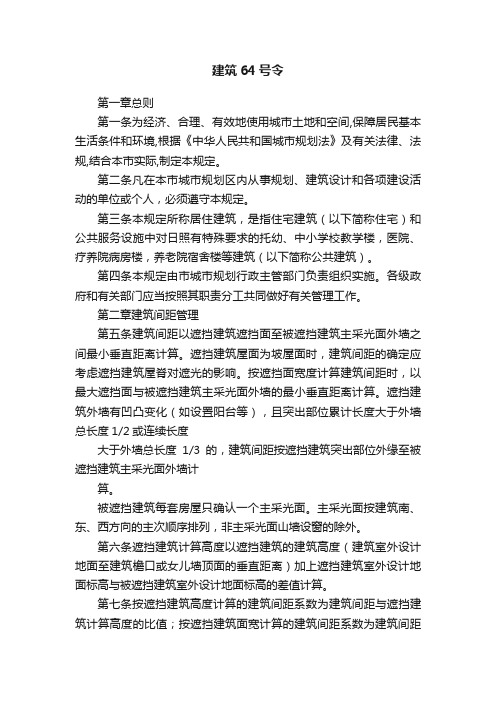 建筑 64 号令

第一章总则

第一条为经济、合理、有效地使用城市土地和空间,保障居民基本生活条件和环境,根据《中华人民共和国城市规划法》及有关法律、法规,结合本市实际,制定本规定。

第二条凡在本市城市规划区内从事规划、建筑设计和各项建设活动的单位或个人，必须遵守本规定。

第三条本规定所称居住建筑，是指住宅建筑（以下简称住宅）和公共服务设施中对日照有特殊要求的托幼、中小学校教学楼，医院、疗养院病房楼，养老院宿舍楼等建筑（以下简称公共建筑）。

第四条本规定由市城市规划行政主管部门负责组织实施。各级政府和有关部门应当按照其职责分工共同做好有关管理工作。

第二章建筑间距管理

第五条建筑间距以遮挡建筑遮挡面至被遮挡建筑主采光面外墙之间最小垂直距离计算。遮挡建筑屋面为坡屋面时，建筑间距的确定应考虑遮挡建筑屋脊对遮光的影响。按遮挡面宽度计算建筑间距时，以最大遮挡面与被遮挡建筑主采光面外墙的最小垂直距离计算。遮挡建筑外墙有凹凸变化（如设置阳台等），且突出部位累计长度大于外墙总长度 1/2 或连续长度

大于外墙总长度 1/3 的，建筑间距按遮挡建筑突出部位外缘至被遮挡建筑主采光面外墙计

算。

被遮挡建筑每套房屋只确认一个主采光面。主采光面按建筑南、东、西方向的主次顺序排列，非主采光面山墙设窗的除外。

第六条遮挡建筑计算高度以遮挡建筑的建筑高度（建筑室外设计地面至建筑檐口或女儿墙顶面的垂直距离）加上遮挡建筑室外设计地面标高与被遮挡建筑室外设计地面标高的差值计算。

第七条按遮挡建筑高度计算的建筑间距系数为建筑间距与遮挡建筑计算高度的比值；按遮挡建筑面宽计算的建筑间距系数为建筑间距